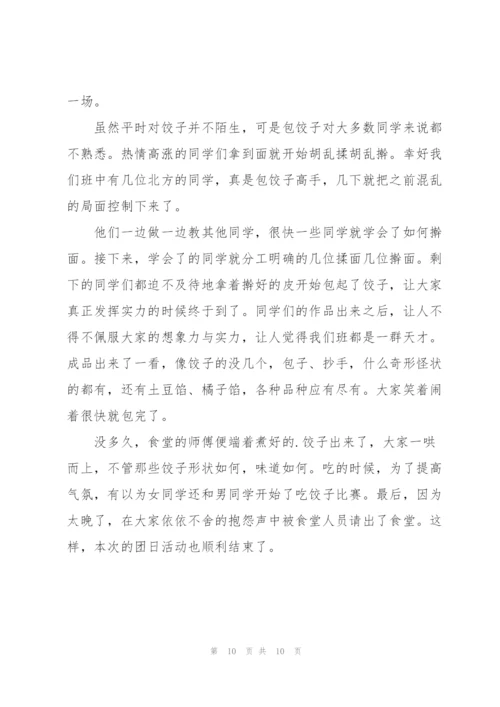 一场。

虽然平时对饺子并不陌生，可是包饺子对大多数同学来说都不熟悉。热情高涨的同学们拿到面就开始胡乱揉胡乱擀。幸好我们班中有几位北方的同学，真是包饺子高手，几下就把之前混乱的局面控制下来了。

他们一边做一边教其他同学，很快一些同学就学会了如何擀面。接下来，学会了的同学就分工明确的几位揉面几位擀面。剩下的同学们都迫不及待地拿着擀好的皮开始包起了饺子，让大家真正发挥实力的时候终于到了。同学们的作品出来之后，让人不得不佩服大家的想象力与实力，让人觉得我们班都是一群天才。成品出来了一看，像饺子的没几个，包子、抄手，什么奇形怪状的都有，还有土豆馅、橘子馅，各种品种应有尽有。大家笑着闹着很快就包完了。

没多久，食堂的师傅便端着煮好的.饺子出来了，大家一哄而上，不管那些饺子形状如何，味道如何。吃的时候，为了提高气氛，有以为女同学还和男同学开始了吃饺子比赛。最后，因为太晚了，在大家依依不舍的抱怨声中被食堂人员请出了食堂。这样，本次的团日活动也顺利结束了。

第 10 页 共 10 页